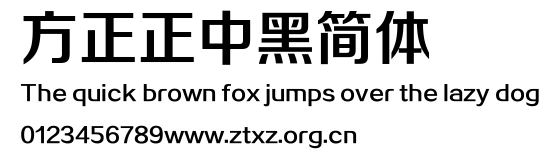 方正正中黑简体

The quick brown fox jumps over the lazy dog

0123456789www.ztxz.org.cn